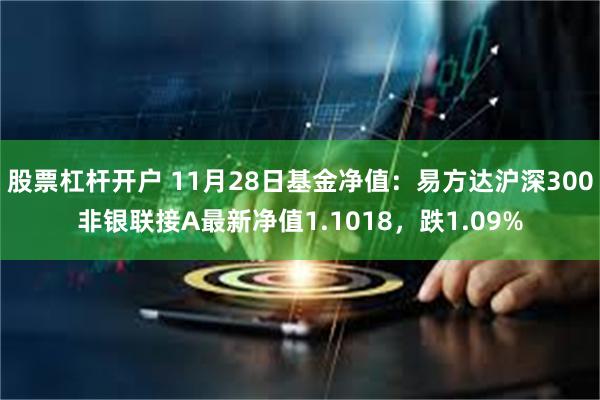 股票杠杆开户 11月28日基金净值：易方达沪深300非银联接A最新净值1.1018，跌1.09%